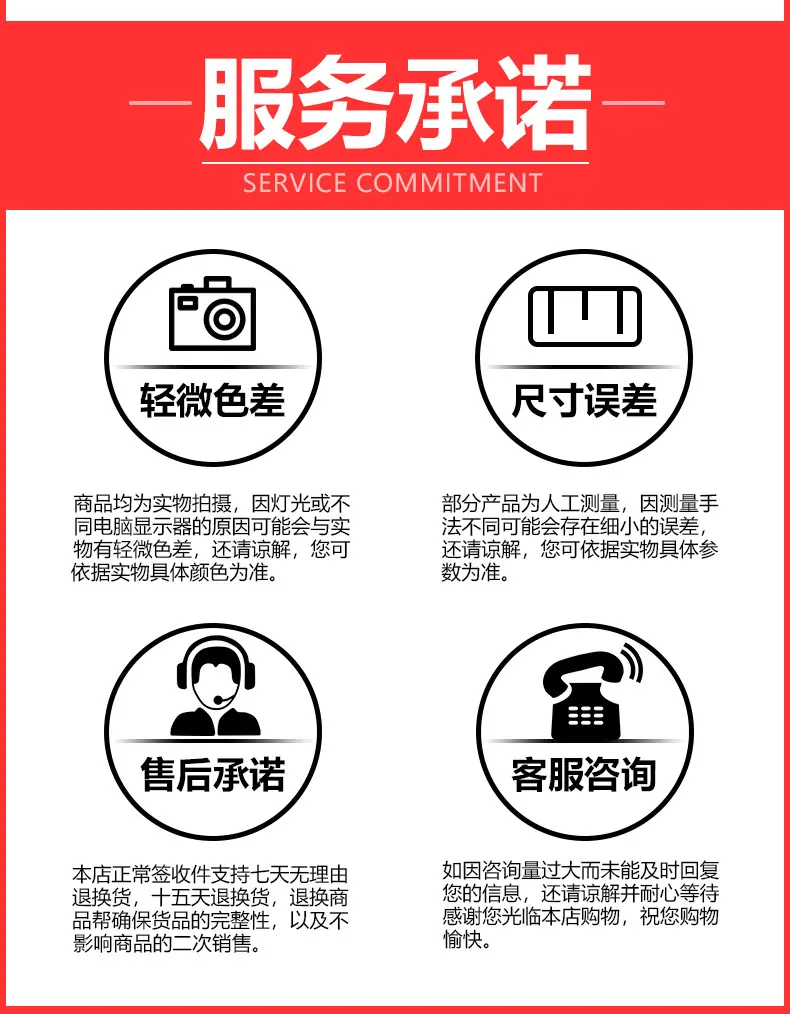 服务承诺

SERVICE COMMITMENT

轻微色差

商品均为实物拍摄，因灯光或不同电脑显示器的原因可能会与实物有轻微色差，还请谅解，您可依据实物具体颜色为准。

尺寸误差

部分产品为人工测量，因测量手法不同可能会存在细小的误差，还请谅解，您可依据实物具体参数为准。

售后承诺

本店正常签收件支持七天无理由退换货，十五天退换货，退换商品帮确保货品的完整性，以及不影响商品的二次销售。

客服咨询

如因咨询量过大而未能及时回复您的信息，还请谅解并耐心等待感谢您光临本店购物，祝您购物愉快。